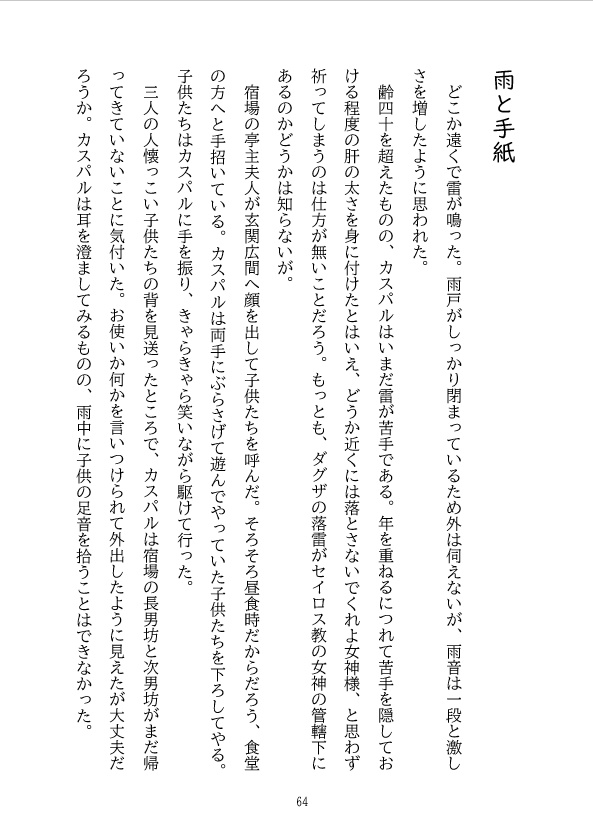 雨と手紙

どこか遠くで雷が鳴った。雨戸がしっかり閉まっているため外は伺えないが、雨音は一段と激しさを増したように思われた。

齢四十を超えたものの、カスパルはいまだ雷が苦手である。年を重ねるにつれて苦手を隠しておける程度の肝の太さを身に付けたとはいえ、どうか近くには落とさないでくれよ女神様、と思わず祈ってしまうのは仕方が無いことだろう。もっとも、ダグザの落雷がセイロス教の女神の管轄下にあるのかどうかは知らないが。

宿場の亭主夫人が玄関広間へ顔を出して子供たちを呼んだ。そろそろ昼食時だからだろう、食堂の方へと手招いている。カスパルは両手にぶらさげて遊んでやっていた子供たちを下ろしてやる。子供たちはカスパルに手を振り、きゃらきゃら笑いながら駆けて行った。

三人の人懐っこい子供たちの背を見送ったところで、カスパルは宿場の長男坊と次男坊がまだ帰ってきていないことに気付いた。お使いか何かを言いつけられて外出したように見えたが大丈夫だろうか。カスパルは耳を澄ましてみるものの、雨中に子供の足音を拾うことはできなかった。

64